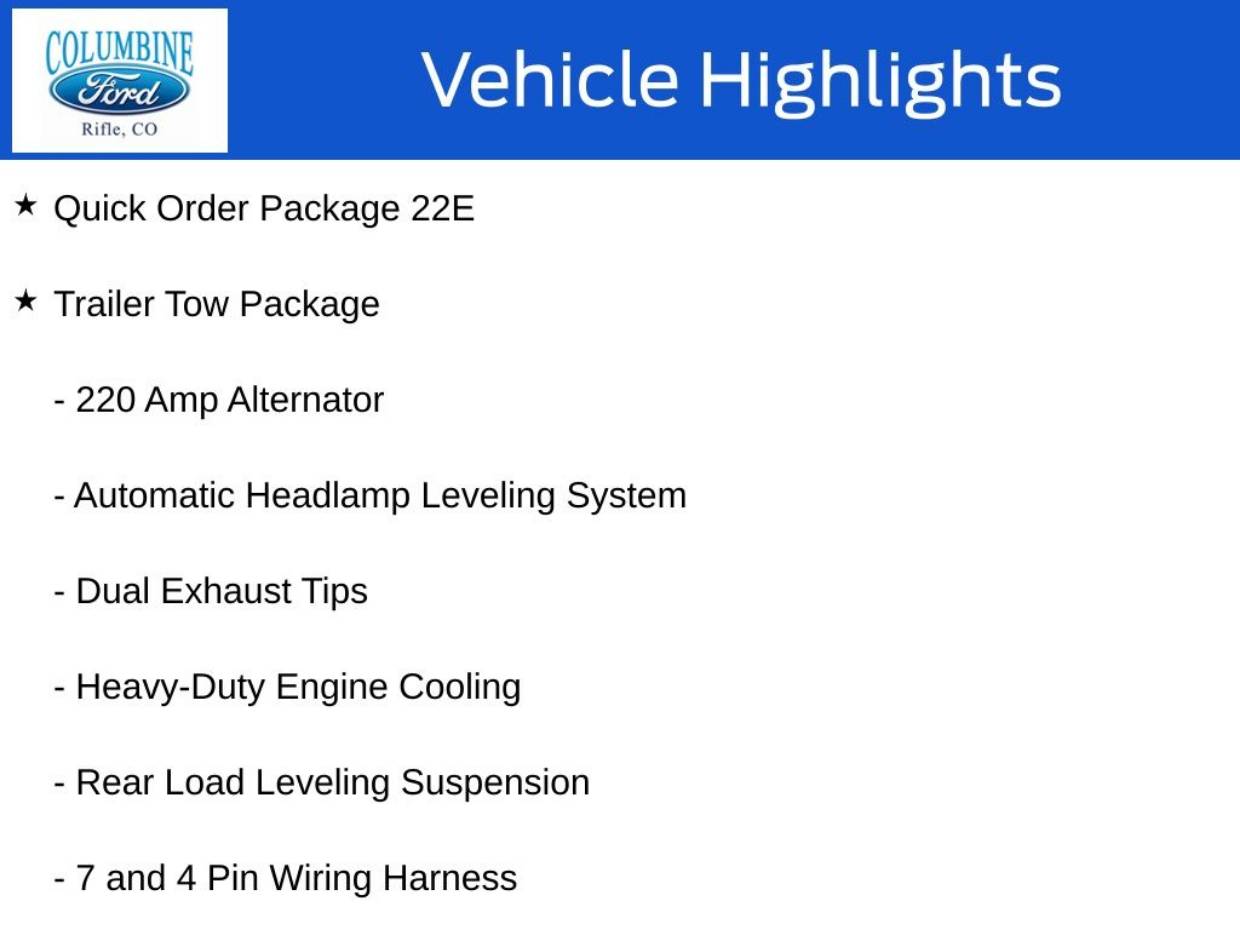 COLUMBINE
Ford
Rifle, CO

Vehicle Highlights

★ Quick Order Package 22E

★ Trailer Tow Package

- 220 Amp Alternator

- Automatic Headlamp Leveling System

- Dual Exhaust Tips

- Heavy-Duty Engine Cooling

- Rear Load Leveling Suspension

- 7 and 4 Pin Wiring Harness